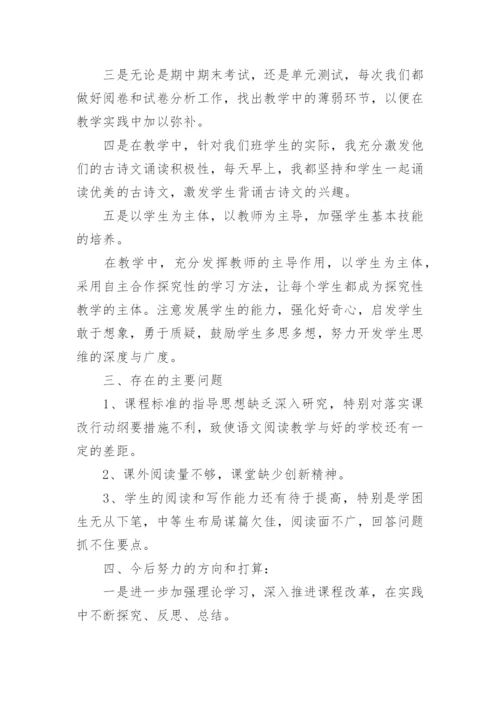 三是无论是期中期末考试，还是单元测试，每次我们都做好阅卷和试卷分析工作，找出教学中的薄弱环节，以便在教学实践中加以弥补。

四是在教学中，针对我们班学生的实际，我充分激发他们的古诗文诵读积极性，每天早上，我都坚持和学生一起诵读优美的古诗文，激发学生背诵古诗文的兴趣。

五是以学生为主体，以教师为主导，加强学生基本技能的培养。

在教学中，充分发挥教师的主导作用，以学生为主体，采用自主合作探究性的学习方法，让每个学生都成为探究性教学的主体。注意发展学生的能力，强化好奇心，启发学生敢于想象，勇于质疑，鼓励学生多思多想，努力开发学生思维的深度与广度。

三、存在的主要问题

1、课程标准的指导思想缺乏深入研究，特别对落实课改行动纲要措施不利，致使语文阅读教学与好的学校还有一定的差距。

2、课外阅读量不够，课堂缺少创新精神。

3、学生的阅读和写作能力还有待于提高，特别是学困生无从下笔，中等生布局谋篇欠佳，阅读面不广，回答问题抓不住要点。

四、今后努力的方向和打算：

一是进一步加强理论学习，深入推进课程改革，在实践中不断探究、反思、总结。